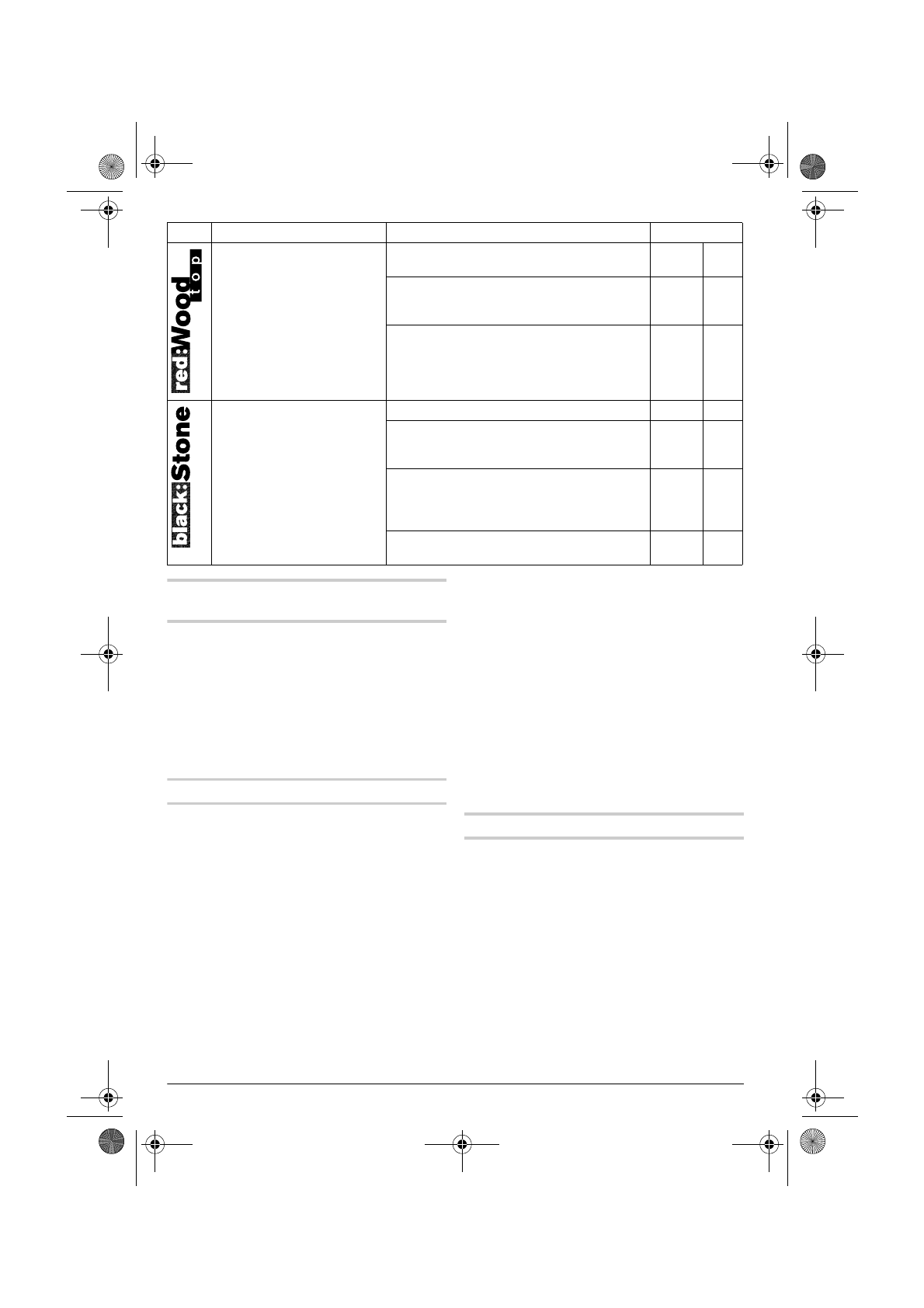 red:Wood top

black:Stone